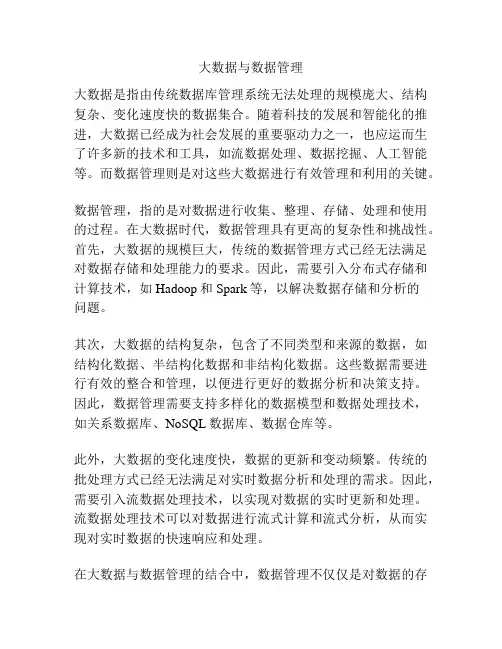 大数据与数据管理

大数据是指由传统数据库管理系统无法处理的规模庞大、结构复杂、变化速度快的数据集合。随着科技的发展和智能化的推进，大数据已经成为社会发展的重要驱动力之一，也应运而生了许多新的技术和工具，如流数据处理、数据挖掘、人工智能等。而数据管理则是对这些大数据进行有效管理和利用的关键。

数据管理，指的是对数据进行收集、整理、存储、处理和使用的过程。在大数据时代，数据管理具有更高的复杂性和挑战性。首先，大数据的规模巨大，传统的数据管理方式已经无法满足对数据存储和处理能力的要求。因此，需要引入分布式存储和计算技术，如 Hadoop 和 Spark 等，以解决数据存储和分析的问题。

其次，大数据的结构复杂，包含了不同类型和来源的数据，如结构化数据、半结构化数据和非结构化数据。这些数据需要进行有效的整合和管理，以便进行更好的数据分析和决策支持。因此，数据管理需要支持多样化的数据模型和数据处理技术，如关系数据库、NoSQL 数据库、数据仓库等。

此外，大数据的变化速度快，数据的更新和变动频繁。传统的批处理方式已经无法满足对实时数据分析和处理的需求。因此，需要引入流数据处理技术，以实现对数据的实时更新和处理。流数据处理技术可以对数据进行流式计算和流式分析，从而实现对实时数据的快速响应和处理。

在大数据与数据管理的结合中，数据管理不仅仅是对数据的存